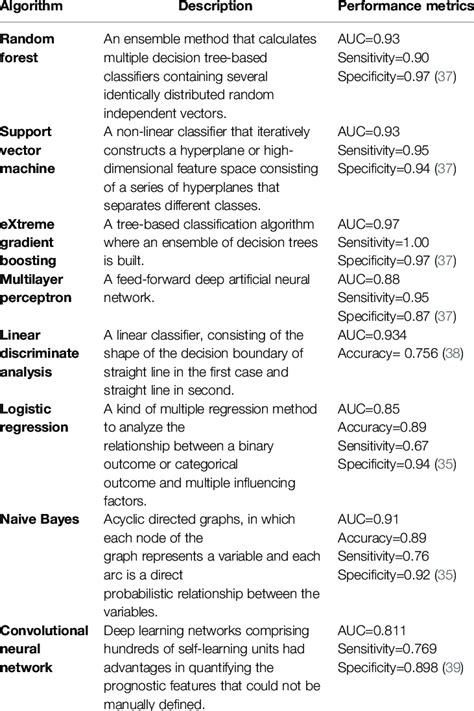 | Algorithm | Description | Performance metrics |
|---|---|---|
| Random forest | An ensemble method that calculates multiple decision tree-based classifiers containing several identically distributed random independent vectors. | AUC=0.93 Sensitivity=0.90 Specificity=0.97 (37) |
| Support vector machine | A non-linear classifier that iteratively constructs a hyperplane or high-dimensional feature space consisting of a series of hyperplanes that separates different classes. | AUC=0.93 Sensitivity=0.95 Specificity=0.94 (37) |
| eXtreme gradient boosting | A tree-based classification algorithm where an ensemble of decision trees is built. | AUC=0.97 Sensitivity=1.00 Specificity=0.97 (37) |
| Multilayer perceptron | A feed-forward deep artificial neural network. | AUC=0.88 Sensitivity=0.95 Specificity=0.87 (37) |
| Linear discriminate analysis | A linear classifier, consisting of the shape of the decision boundary of straight line in the first case and straight line in second. | AUC=0.934 Accuracy= 0.756 (38) |
| Logistic regression | A kind of multiple regression method to analyze the relationship between a binary outcome or categorical outcome and multiple influencing factors. | AUC=0.85 Accuracy=0.89 Sensitivity=0.67 Specificity=0.94 (35) |
| Naive Bayes | Acyclic directed graphs, in which each node of the graph represents a variable and each arc is a direct probabilistic relationship between the variables. | AUC=0.91 Accuracy=0.89 Sensitivity=0.76 Specificity=0.92 (35) |
| Convolutional neural network | Deep learning networks comprising hundreds of self-learning units had advantages in quantifying the prognostic features that could not be manually defined. | AUC=0.811 Sensitivity=0.769 Specificity=0.898 (39) |